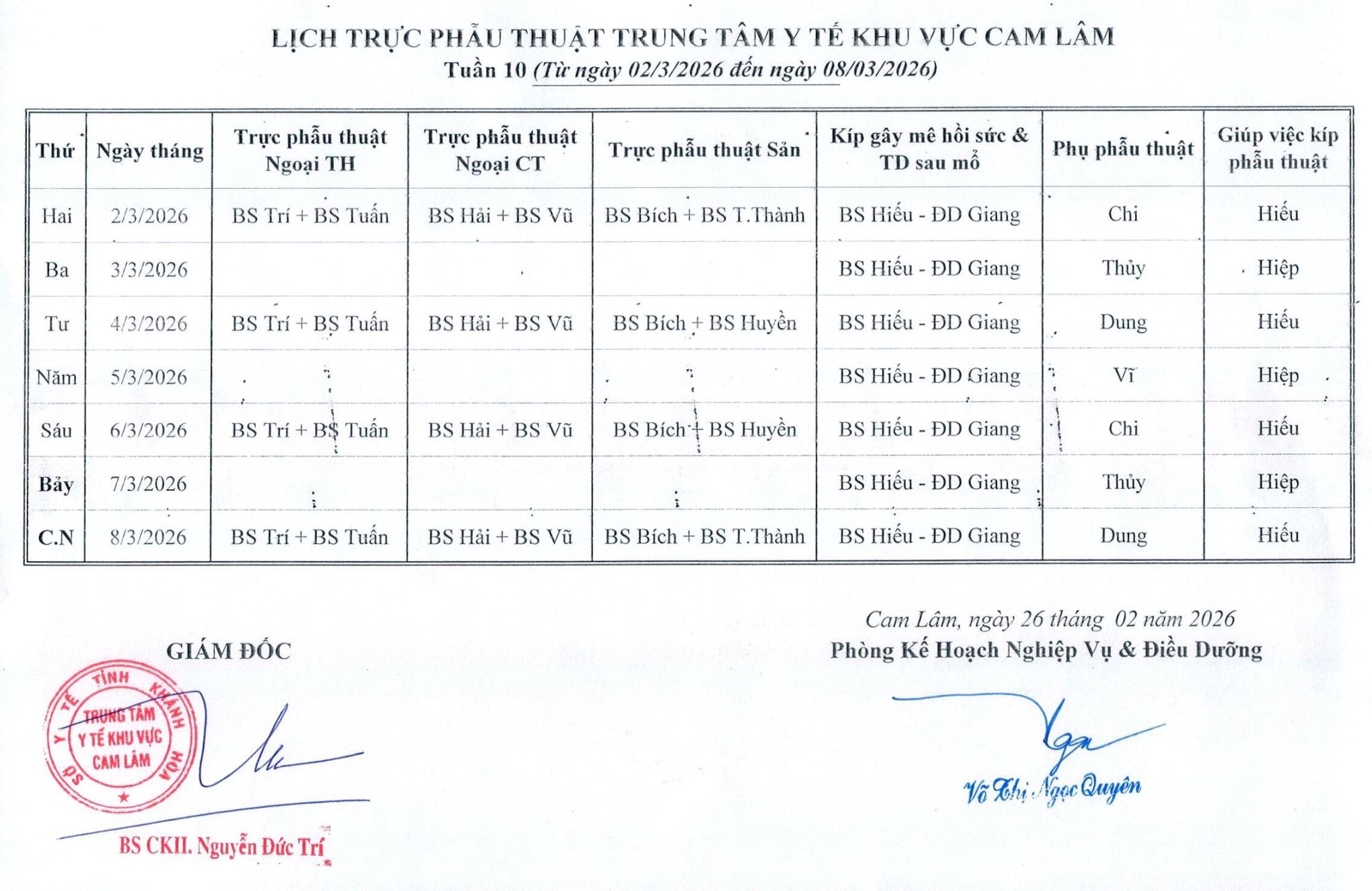 LỊCH TRỰC PHẪU THUẬT TRUNG TÂM Y TẾ KHU VỰC CAM LÂM
Tuần 10 (Từ ngày 02/3/2026 đến ngày 08/03/2026)

| Thứ | Ngày tháng | Trực phẫu thuật Ngoại TH | Trực phẫu thuật Ngoại CT | Trực phẫu thuật Sản | Kíp gây mê hồi sức & TD sau mổ | Phụ phẫu thuật | Giúp việc kíp phẫu thuật |
|---|---|---|---|---|---|---|---|
| Hai | 2/3/2026 | BS Trí + BS Tuấn | BS Hải + BS Vũ | BS Bích + BS T.Thành | BS Hiếu - ĐD Giang | Chi | Hiếu |
| Ba | 3/3/2026 | | | | BS Hiếu - ĐD Giang | Thủy | Hiệp |
| Tư | 4/3/2026 | BS Trí + BS Tuấn | BS Hải + BS Vũ | BS Bích + BS Huyền | BS Hiếu - ĐD Giang | Dung | Hiếu |
| Năm | 5/3/2026 | | | | BS Hiếu - ĐD Giang | Vĩ | Hiệp |
| Sáu | 6/3/2026 | BS Trí + BS Tuấn | BS Hải + BS Vũ | BS Bích + BS Huyền | BS Hiếu - ĐD Giang | Chi | Hiếu |
| Bảy | 7/3/2026 | | | | BS Hiếu - ĐD Giang | Thủy | Hiệp |
| C.N | 8/3/2026 | BS Trí + BS Tuấn | BS Hải + BS Vũ | BS Bích + BS T.Thành | BS Hiếu - ĐD Giang | Dung | Hiếu |

GIÁM ĐỐC

SỞ Y TẾ TỈNH KHÁNH HÒA
TRUNG TÂM Y TẾ KHU VỰC CAM LÂM

BS CKII. Nguyễn Đức Trí

Cam Lâm, ngày 26 tháng 02 năm 2026
Phòng Kế Hoạch Nghiệp Vụ & Điều Dưỡng

Võ Thị Ngọc Quyên